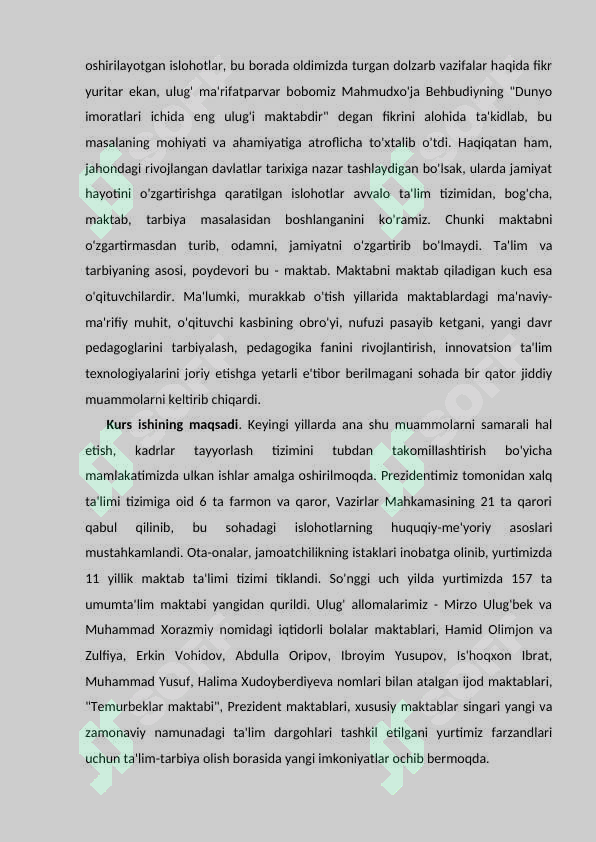 oshirilayotgan islohotlar, bu borada oldimizda turgan dolzarb vazifalar haqida fikr yuritar ekan, ulug' ma'rifatparvar bobomiz Mahmudxo'ja Behbudiyning "Dunyo imoratlari ichida eng ulug'i maktabdir" degan fikrini alohida ta'kidlab, bu masalaning mohiyati va ahamiyatiga atroflicha to'xtalib o'tdi. Haqiqatan ham, jahondagi rivojlangan davlatlar tarixiga nazar tashlaydigan bo'lsak, ularda jamiyat hayotini o'zgartirishga qaratilgan islohotlar avvalo ta'lim tizimidan, bog'cha, maktab, tarbiya masalasidan boshlanganini ko'ramiz. Chunki maktabni o'zgartirmasdan turib, odamni, jamiyatni o'zgartirib bo'lmaydi. Ta'lim va tarbiyaning asosi, poydevori bu - maktab. Maktabni maktab qiladigan kuch esa o'qituvchilardir. Ma'lumki, murakkab o'tish yillarida maktablardagi ma'naviy-ma'rifiy muhit, o'qituvchi kasbining obro'yi, nufuzi pasayib ketgani, yangi davr pedagoglarini tarbiyalash, pedagogika fanini rivojlantirish, innovatsion ta'lim texnologiyalarini joriy etishga yetarli e'tibor berilmagani sohada bir qator jiddiy muammolarni keltirib chiqardi.

Kurs ishining maqsadi. Keyingi yillarda ana shu muammolarni samarali hal etish, kadrlar tayyorlash tizimini tubdan takomillashtirish bo'yicha mamlakatimizda ulkan ishlar amalga oshirilmoqda. Prezidentimiz tomonidan xalq ta'limi tizimiga oid 6 ta farmon va qaror, Vazirlar Mahkamasining 21 ta qarori qabul qilinib, bu sohadagi islohotlarning huquqiy-me'yoriy asoslari mustahkamlandi. Ota-onalar, jamoatchilikning istaklari inobatga olinib, yurtimizda 11 yillik maktab ta'limi tizimi tiklandi. So'nggi uch yilda yurtimizda 157 ta umumta'lim maktabi yangidan qurildi. Ulug' allomalarimiz - Mirzo Ulug'bek va Muhammad Xorazmiy nomidagi iqtidorli bolalar maktablari, Hamid Olimjon va Zulfiya, Erkin Vohidov, Abdulla Oripov, Ibroyim Yusupov, Is'hoqxon Ibrat, Muhammad Yusuf, Halima Xudoyberdiyeva nomlari bilan atalgan ijod maktablari, "Temurbeklar maktabi", Prezident maktablari, xususiy maktablar singari yangi va zamonaviy namunadagi ta'lim dargohlari tashkil etilgani yurtimiz farzandlari uchun ta'lim-tarbiya olish borasida yangi imkoniyatlar ochib bermoqda.